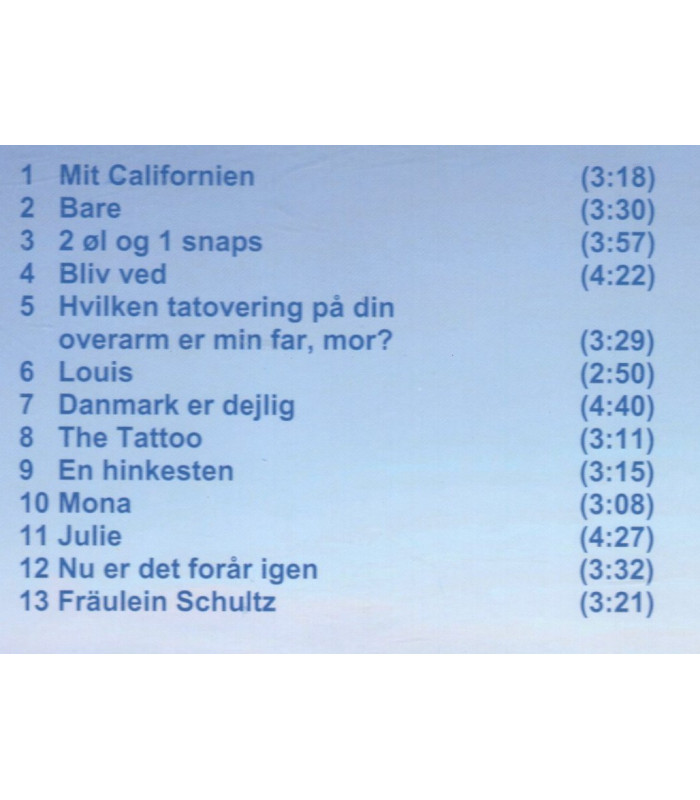 1 Mit Californien (3:18)
2 Bare (3:30)
3 2 øl og 1 snaps (3:57)
4 Bliv ved (4:22)
5 Hvilken tatovering på din overarm er min far, mor? (3:29)
6 Louis (2:50)
7 Danmark er dejlig (4:40)
8 The Tattoo (3:11)
9 En hinkesten (3:15)
10 Mona (3:08)
11 Julie (4:27)
12 Nu er det forår igen (3:32)
13 Fräulein Schultz (3:21)